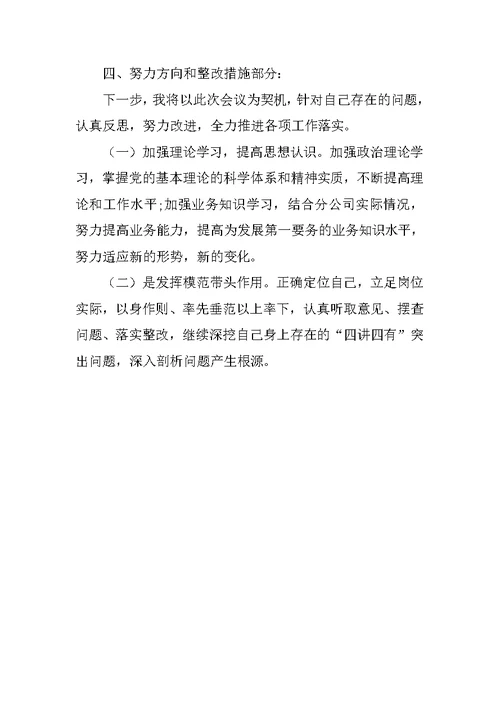 四、努力方向和整改措施部分：

下一步，我将以此次会议为契机，针对自己存在的问题，认真反思，努力改进，全力推进各项工作落实。

（一）加强理论学习，提高思想认识。加强政治理论学习，掌握党的基本理论的科学体系和精神实质，不断提高理论和工作水平；加强业务知识学习，结合分公司实际情况，努力提高业务能力，提高为发展第一要务的业务知识水平，努力适应新的形势，新的变化。

（二）是发挥模范带头作用。正确定位自己，立足岗位实际，以身作则、率先垂范以上率下，认真听取意见、摆查问题、落实整改，继续深挖自己身上存在的“四讲四有”突出问题，深入剖析问题产生根源。